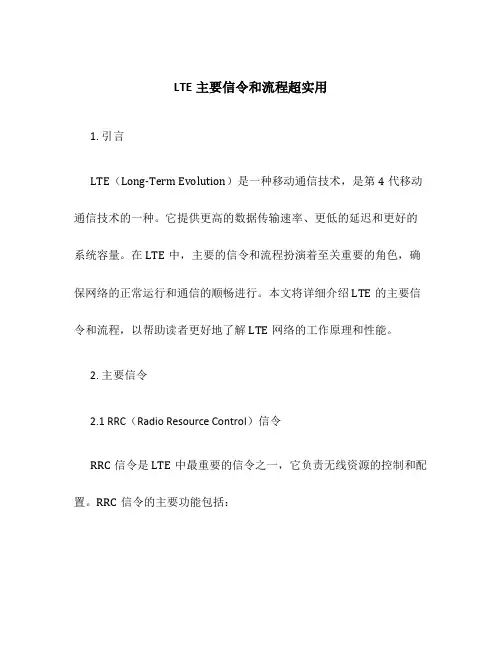 LTE 主要信令和流程超实用

1. 引言

LTE（Long-Term Evolution）是一种移动通信技术，是第 4 代移动通信技术的一种。它提供更高的数据传输速率、更低的延迟和更好的系统容量。在 LTE 中，主要的信令和流程扮演着至关重要的角色，确保网络的正常运行和通信的顺畅进行。本文将详细介绍 LTE 的主要信令和流程，以帮助读者更好地了解 LTE 网络的工作原理和性能。

2. 主要信令

2.1 RRC（Radio Resource Control）信令

RRC 信令是 LTE 中最重要的信令之一，它负责无线资源的控制和配置。RRC 信令的主要功能包括：